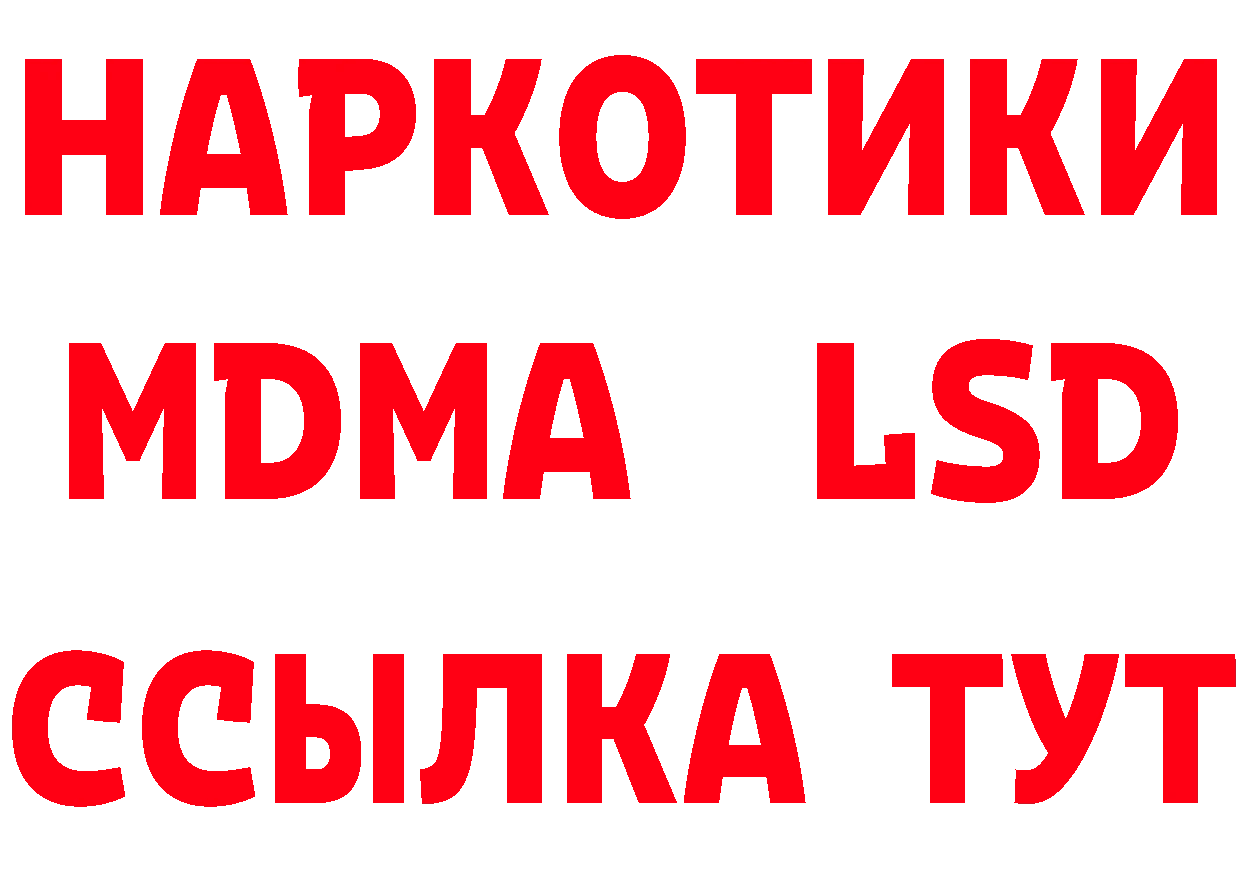 НАРКОТИКИ
MDMA LSD
ССЫЛКА ТУТ